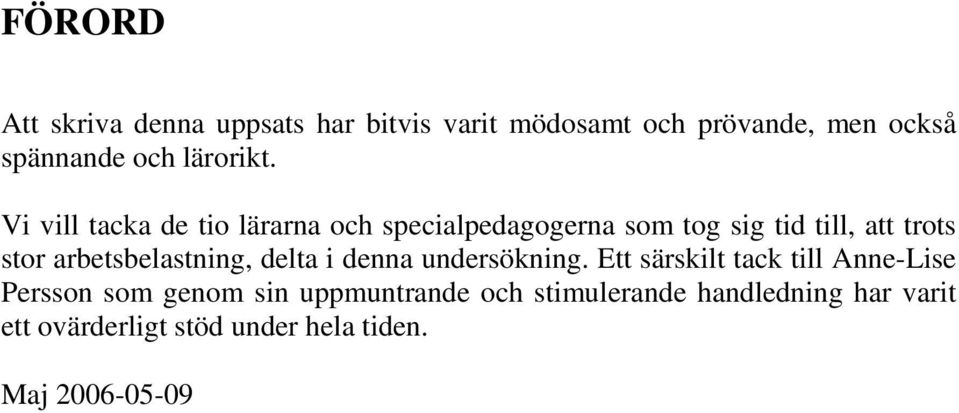 FÖRORD

Att skriva denna uppsats har bitvis varit mödosamt och prövande, men också spännande och lärorikt.

Vi vill tacka de tio lärarna och specialpedagogerna som tog sig tid till, att trots stor arbetsbelastning, delta i denna undersökning. Ett särskilt tack till Anne-Lise Persson som genom sin uppmuntrande och stimulerande handledning har varit ett ovärderligt stöd under hela tiden.

Maj 2006-05-09